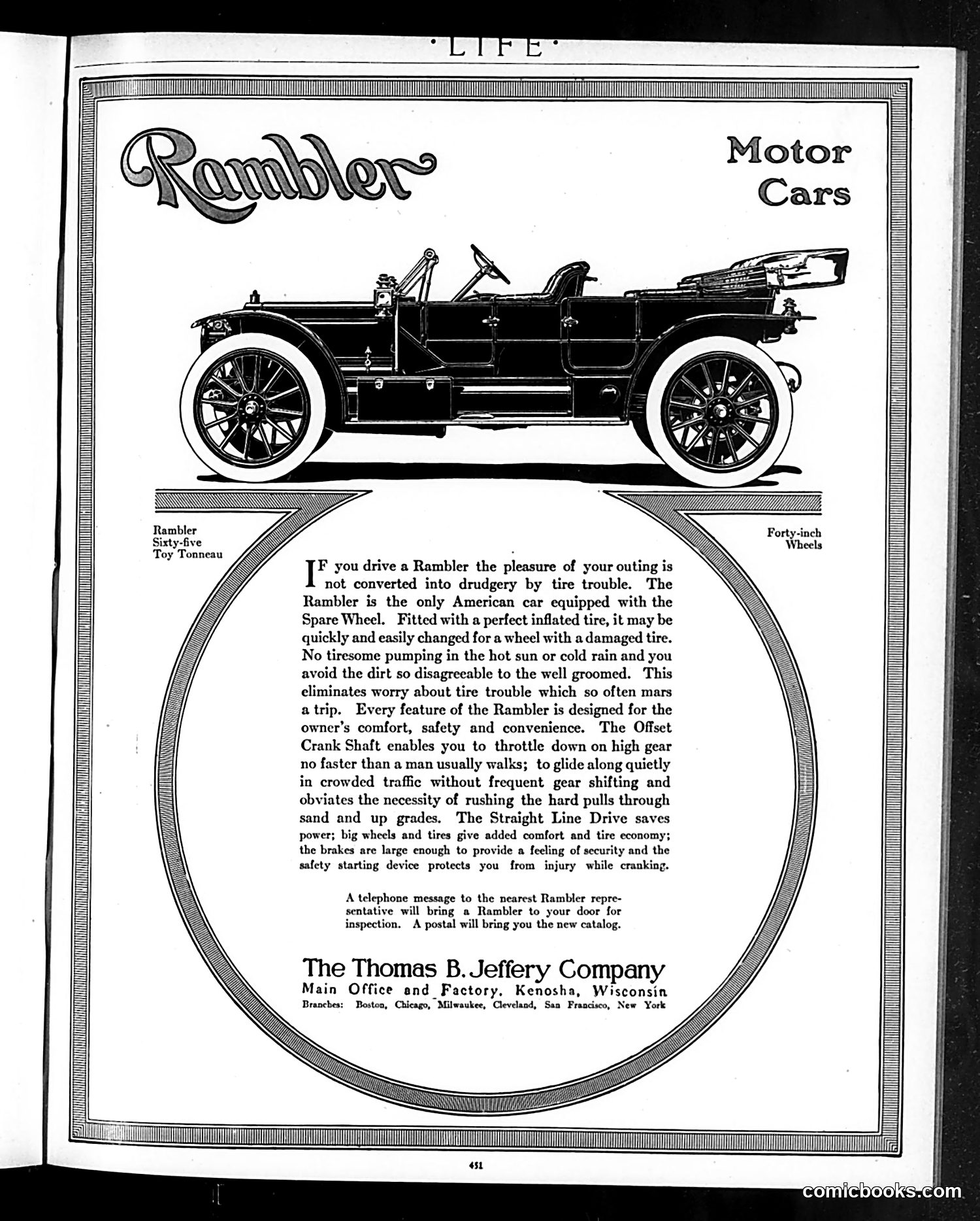 ·LIFE·

Rambler

Motor Cars

Rambler Sixty-five Toy Tonneau

Forty-inch Wheels

IF you drive a Rambler the pleasure of your outing is not converted into drudgery by tire trouble. The Rambler is the only American car equipped with the Spare Wheel. Fitted with a perfect inflated tire, it may be quickly and easily changed for a wheel with a damaged tire. No tiresome pumping in the hot sun or cold rain and you avoid the dirt so disagreeable to the well groomed. This eliminates worry about tire trouble which so often mars a trip. Every feature of the Rambler is designed for the owner's comfort, safety and convenience. The Offset Crank Shaft enables you to throttle down on high gear no faster than a man usually walks; to glide along quietly in crowded traffic without frequent gear shifting and obviates the necessity of rushing the hard pulls through sand and up grades. The Straight Line Drive saves power; big wheels and tires give added comfort and tire economy; the brakes are large enough to provide a feeling of security and the safety starting device protects you from injury while cranking.

A telephone message to the nearest Rambler representative will bring a Rambler to your door for inspection. A postal will bring you the new catalog.

The Thomas B. Jeffery Company
Main Office and Factory, Kenosha, Wisconsin
Branches: Boston, Chicago, Milwaukee, Cleveland, San Francisco, New York

451

comicbooks.com